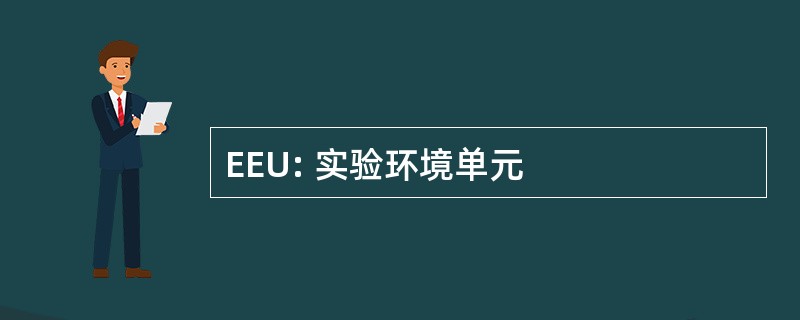 EEU: 实验环境单元